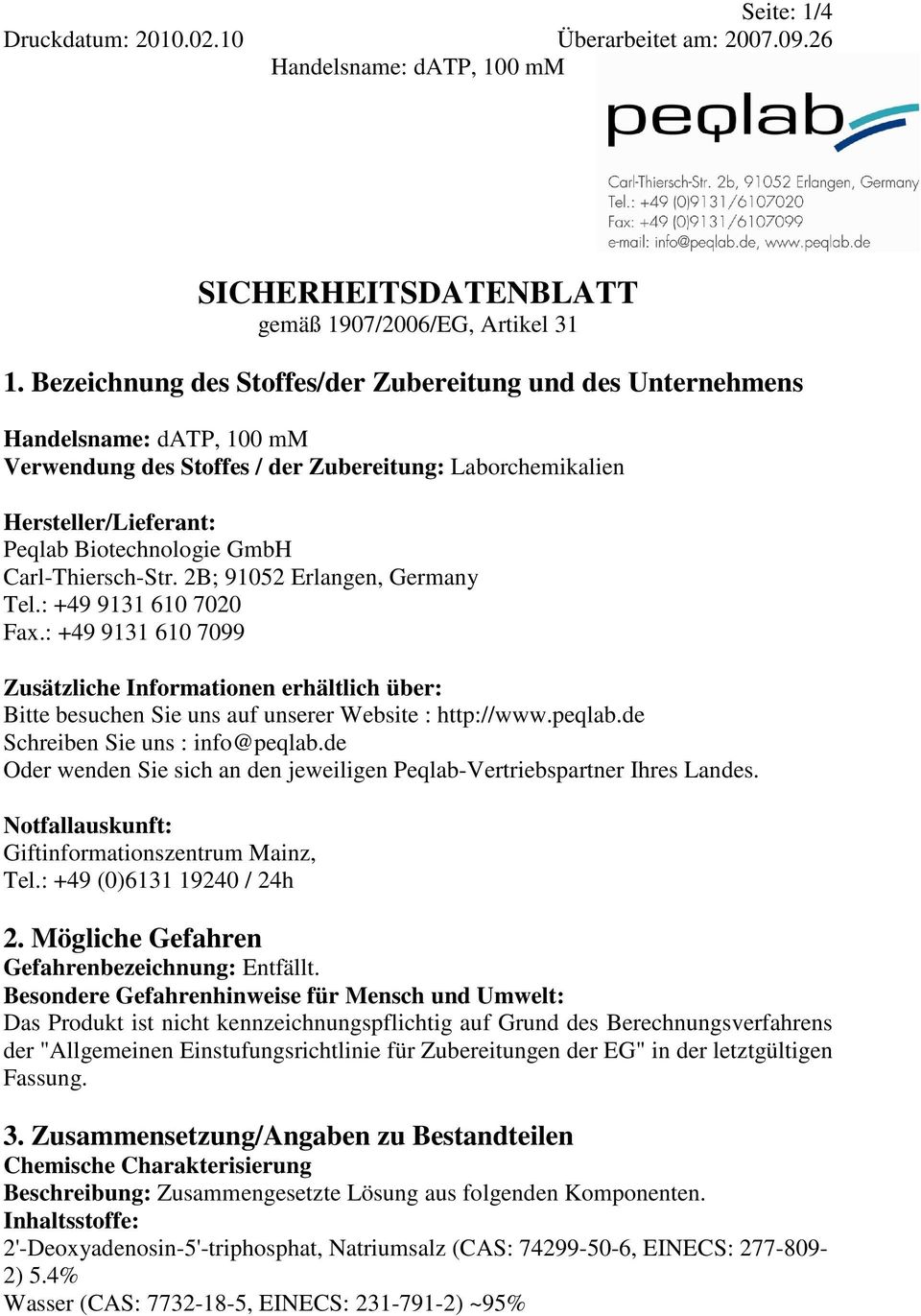 Seite: 1/4
Druckdatum: 2010.02.10 Überarbeitet am: 2007.09.26
Handelsname: dATP, 100 mM

peqlab
Carl-Thiersch-Str. 2b, 91052 Erlangen, Germany
Tel.: +49 (0)9131/6107020
Fax: +49 (0)9131/6107099
e-mail: info@peqlab.de, www.peqlab.de

SICHERHEITSDATENBLATT
gemäß 1907/2006/EG, Artikel 31

1. Bezeichnung des Stoffes/der Zubereitung und des Unternehmens

Handelsname: dATP, 100 mM
Verwendung des Stoffes / der Zubereitung: Laborchemikalien

Hersteller/Lieferant:
Peqlab Biotechnologie GmbH
Carl-Thiersch-Str. 2B; 91052 Erlangen, Germany
Tel.: +49 9131 610 7020
Fax.: +49 9131 610 7099

Zusätzliche Informationen erhältlich über:
Bitte besuchen Sie uns auf unserer Website : http://www.peqlab.de
Schreiben Sie uns : info@peqlab.de
Oder wenden Sie sich an den jeweiligen Peqlab-Vertriebspartner Ihres Landes.

Notfallauskunft:
Giftinformationszentrum Mainz,
Tel.: +49 (0)6131 19240 / 24h

2. Mögliche Gefahren
Gefahrenbezeichnung: Entfällt.
Besondere Gefahrenhinweise für Mensch und Umwelt:
Das Produkt ist nicht kennzeichnungspflichtig auf Grund des Berechnungsverfahrens der "Allgemeinen Einstufungsrichtlinie für Zubereitungen der EG" in der letztgültigen Fassung.

3. Zusammensetzung/Angaben zu Bestandteilen
Chemische Charakterisierung
Beschreibung: Zusammengesetzte Lösung aus folgenden Komponenten.
Inhaltsstoffe:
2'-Deoxyadenosin-5'-triphosphat, Natriumsalz (CAS: 74299-50-6, EINECS: 277-809-2) 5.4%
Wasser (CAS: 7732-18-5, EINECS: 231-791-2) ~95%